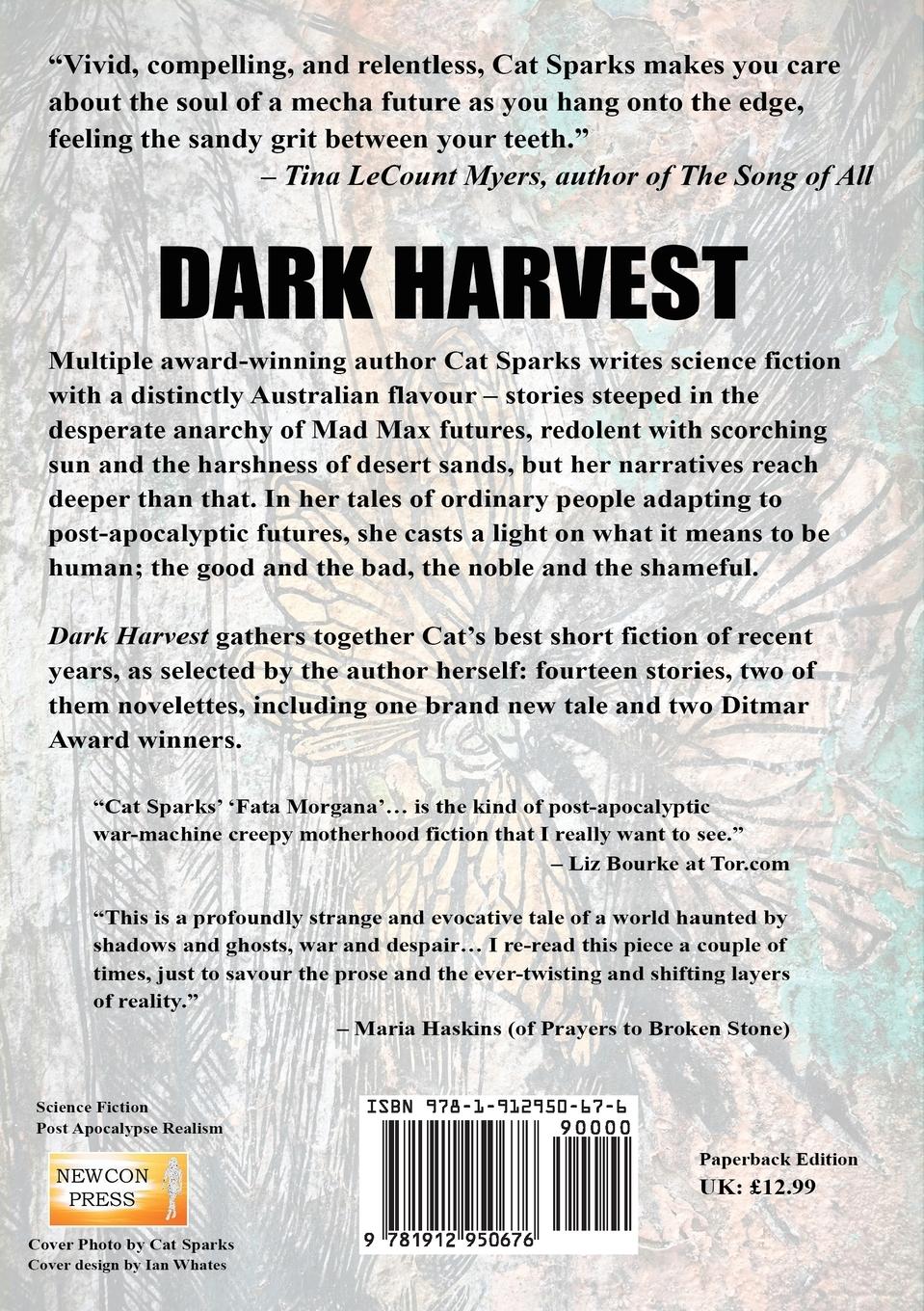 "Vivid, compelling, and relentless, Cat Sparks makes you care about the soul of a mecha future as you hang onto the edge, feeling the sandy grit between your teeth."

– Tina LeCount Myers, author of The Song of All

DARK HARVEST

Multiple award-winning author Cat Sparks writes science fiction with a distinctly Australian flavour – stories steeped in the desperate anarchy of Mad Max futures, redolent with scorching sun and the harshness of desert sands, but her narratives reach deeper than that. In her tales of ordinary people adapting to post-apocalyptic futures, she casts a light on what it means to be human; the good and the bad, the noble and the shameful.

Dark Harvest gathers together Cat's best short fiction of recent years, as selected by the author herself: fourteen stories, two of them novelettes, including one brand new tale and two Ditmar Award winners.

"Cat Sparks' 'Fata Morgana'… is the kind of post-apocalyptic war-machine creepy motherhood fiction that I really want to see."

– Liz Bourke at Tor.com

"This is a profoundly strange and evocative tale of a world haunted by shadows and ghosts, war and despair… I re-read this piece a couple of times, just to savour the prose and the ever-twisting and shifting layers of reality."

– Maria Haskins (of Prayers to Broken Stone)

Science Fiction
Post Apocalypse Realism

NEWCON
PRESS

Cover Photo by Cat Sparks
Cover design by Ian Whates

ISBN 978-1-912950-67-6
90000

9 781912 950676

Paperback Edition
UK: £12.99